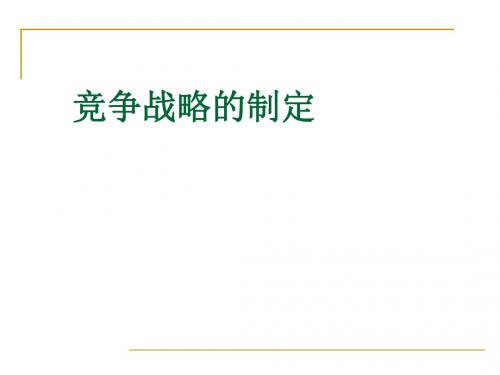 竞争战略的制定